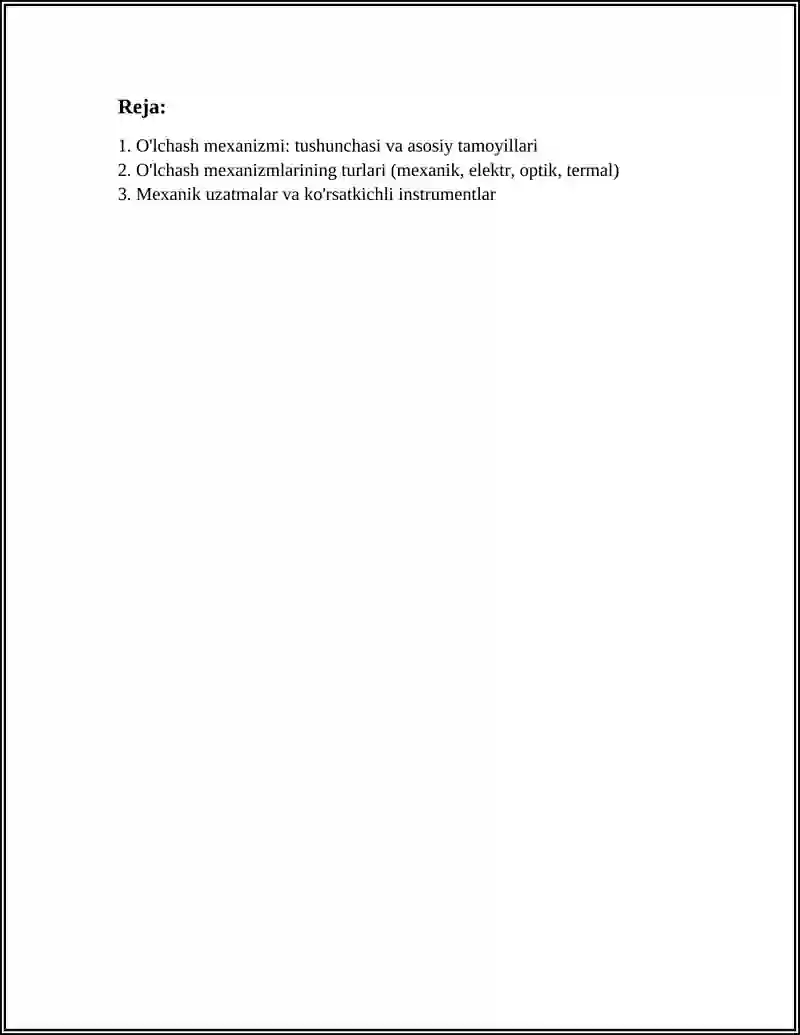 Reja:

1. O'lchash mexanizmi: tushunchasi va asosiy tamoyillari
2. O'lchash mexanizmlarining turlari (mexanik, elektr, optik, termal)
3. Mexanik uzatmalar va ko'rsatkichli instrumentlar